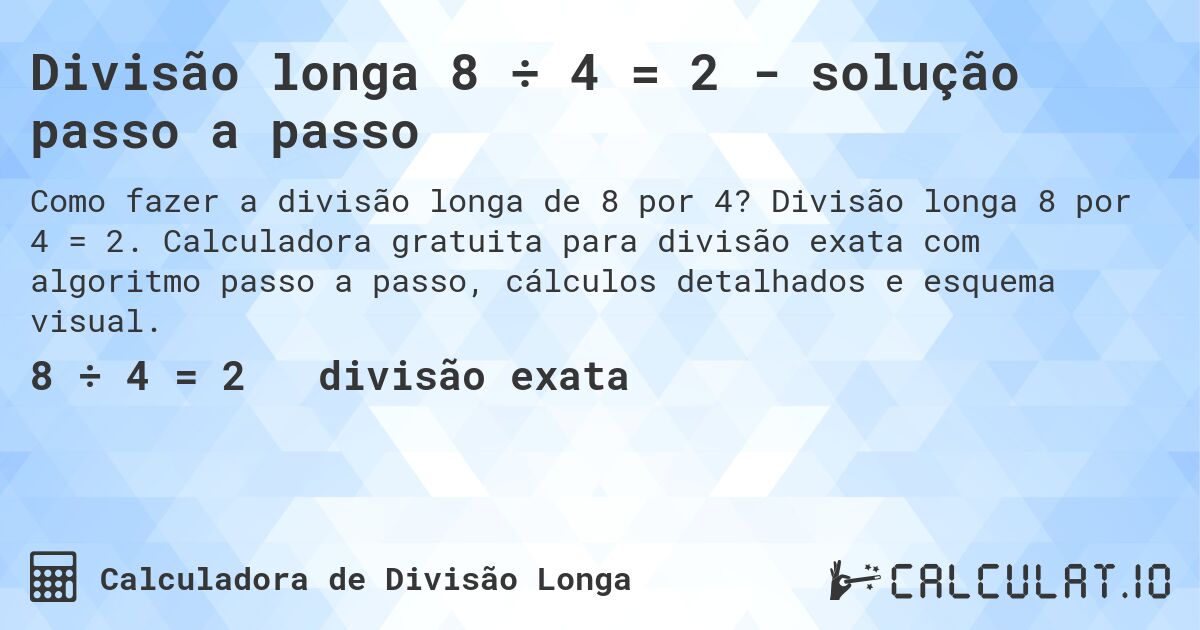 Divisão longa $8 \div 4 = 2$ - solução passo a passo

Como fazer a divisão longa de 8 por 4? Divisão longa 8 por 4 = 2. Calculadora gratuita para divisão exata com algoritmo passo a passo, cálculos detalhados e esquema visual.

$8 \div 4 = 2$ divisão exata

Calculadora de Divisão Longa

CALCULAT.IO